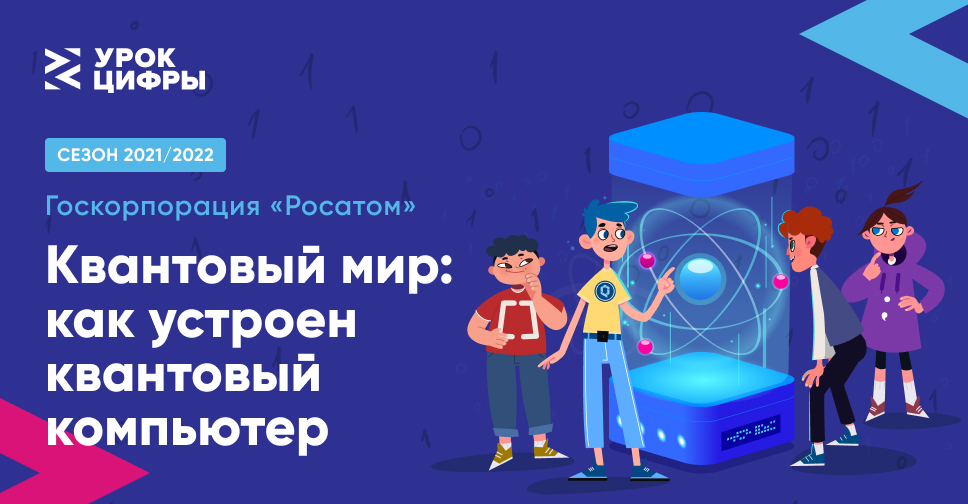 УРОК ЦИФРЫ

СЕЗОН 2021/2022

Госкорпорация «Росатом»

Квантовый мир: как устроен квантовый компьютер